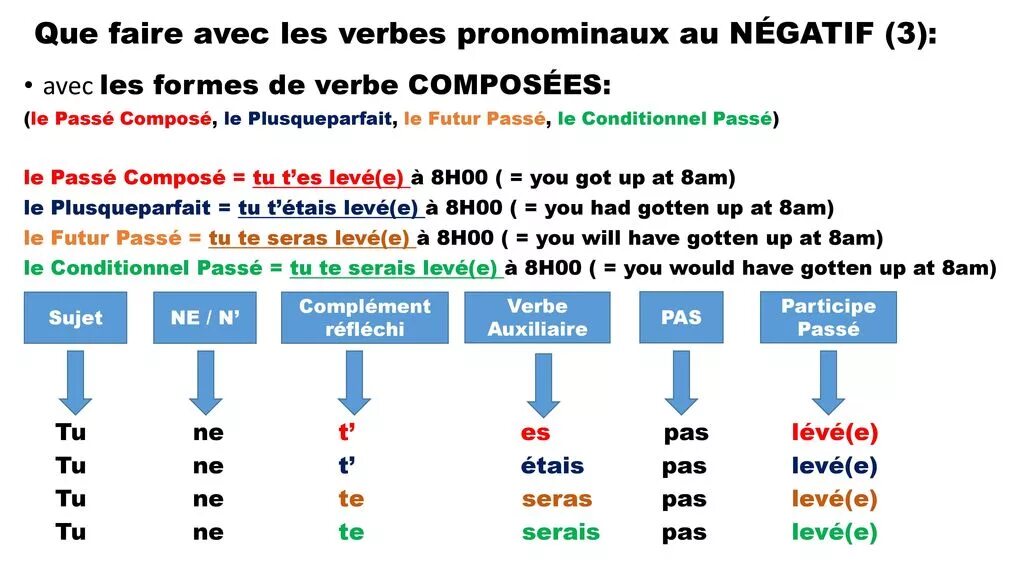 Que faire avec les verbes pronominaux au NÉGATIF (3):

• avec les formes de verbe COMPOSÉES:
(le Passé Composé, le Plusqueparfait, le Futur Passé, le Conditionnel Passé)

le Passé Composé = tu t'es levé(e) à 8H00 ( = you got up at 8am)
le Plusqueparfait = tu t'étais levé(e) à 8H00 ( = you had gotten up at 8am)
le Futur Passé = tu te seras levé(e) à 8H00 ( = you will have gotten up at 8am)
le Conditionnel Passé = tu te serais levé(e) à 8H00 ( = you would have gotten up at 8am)

| Sujet | NE / N' | Complément réfléchi | Verbe Auxiliaire | PAS | Participe Passé |
|---|---|---|---|---|---|
| Tu | ne | t' | es | pas | lévé(e) |
| Tu | ne | t' | étais | pas | levé(e) |
| Tu | ne | te | seras | pas | levé(e) |
| Tu | ne | te | serais | pas | levé(e) |